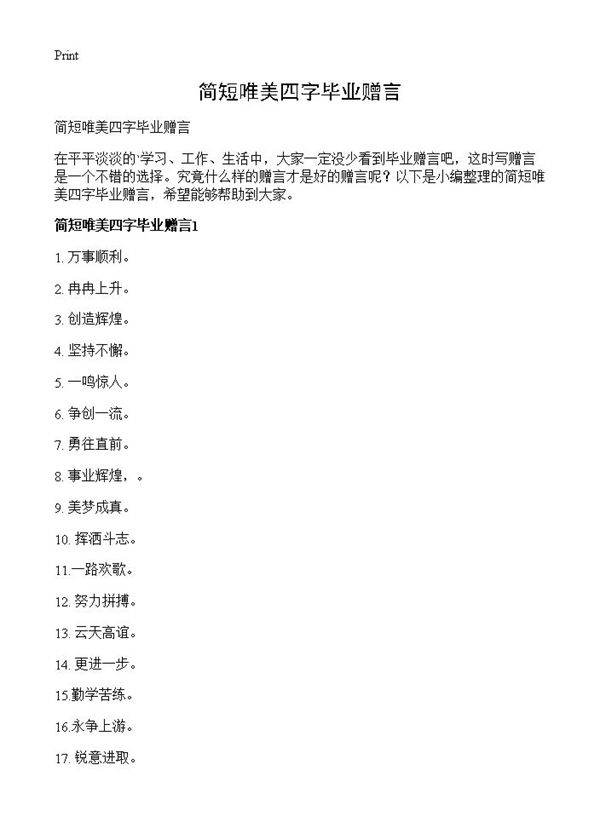 Print

简短唯美四字毕业赠言

简短唯美四字毕业赠言

在平平淡淡的学习、工作、生活中，大家一定没少看到毕业赠言吧，这时写赠言是一个不错的选择。究竟什么样的赠言才是好的赠言呢？以下是小编整理的简短唯美四字毕业赠言，希望能够帮助到大家。

简短唯美四字毕业赠言1

1. 万事顺利。

2. 冉冉上升。

3. 创造辉煌。

4. 坚持不懈。

5. 一鸣惊人。

6. 争创一流。

7. 勇往直前。

8. 事业辉煌，。

9. 美梦成真。

10. 挥洒斗志。

11.一路欢歌。

12. 努力拼搏。

13. 云天高谊。

14. 更进一步。

15.勤学苦练。

16.永争上游。

17. 锐意进取。